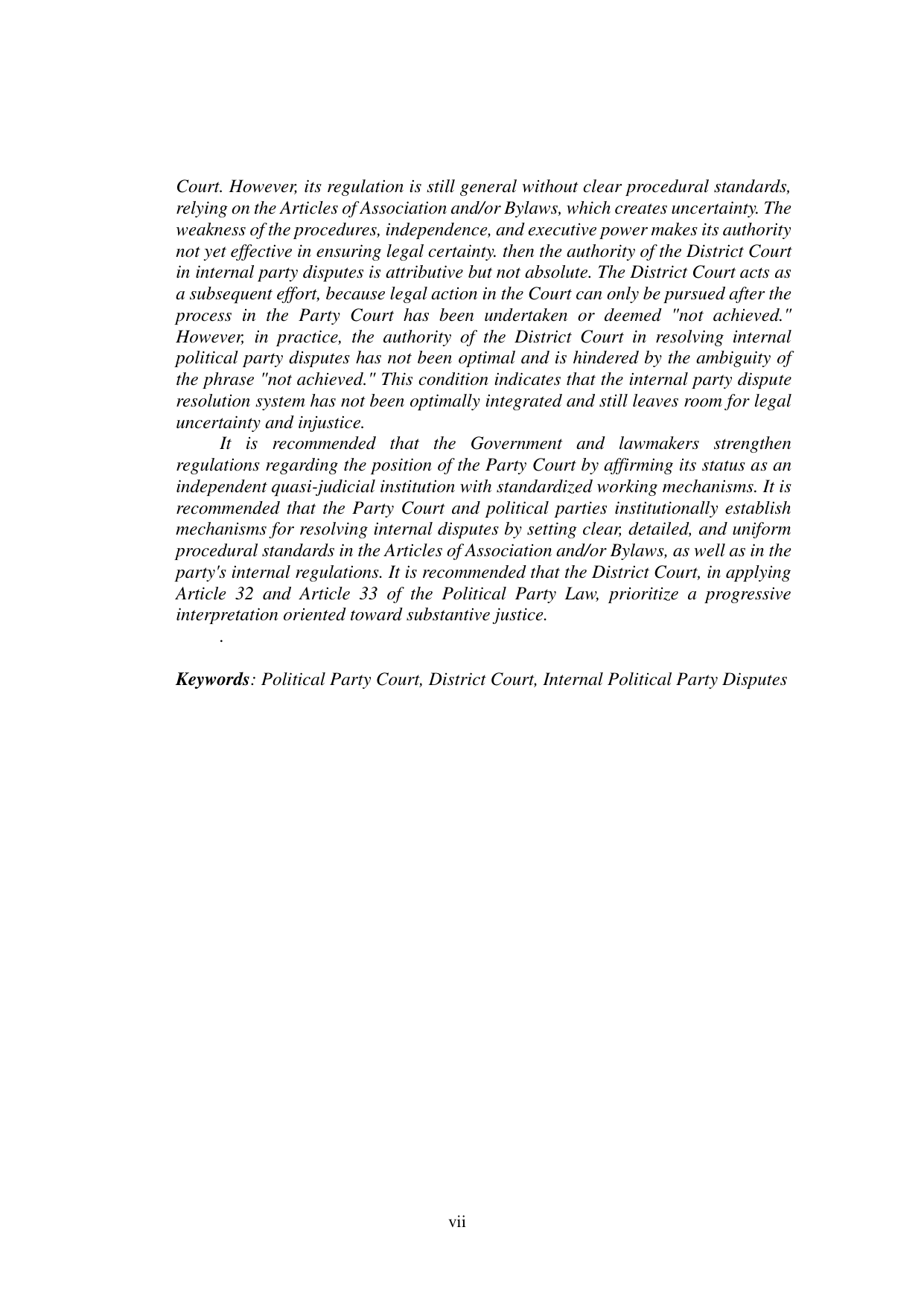 Court. However, its regulation is still general without clear procedural standards, relying on the Articles of Association and/or Bylaws, which creates uncertainty. The weakness of the procedures, independence, and executive power makes its authority not yet effective in ensuring legal certainty. then the authority of the District Court in internal party disputes is attributive but not absolute. The District Court acts as a subsequent effort, because legal action in the Court can only be pursued after the process in the Party Court has been undertaken or deemed "not achieved." However, in practice, the authority of the District Court in resolving internal political party disputes has not been optimal and is hindered by the ambiguity of the phrase "not achieved." This condition indicates that the internal party dispute resolution system has not been optimally integrated and still leaves room for legal uncertainty and injustice.

It is recommended that the Government and lawmakers strengthen regulations regarding the position of the Party Court by affirming its status as an independent quasi-judicial institution with standardized working mechanisms. It is recommended that the Party Court and political parties institutionally establish mechanisms for resolving internal disputes by setting clear, detailed, and uniform procedural standards in the Articles of Association and/or Bylaws, as well as in the party's internal regulations. It is recommended that the District Court, in applying Article 32 and Article 33 of the Political Party Law, prioritize a progressive interpretation oriented toward substantive justice.

.

Keywords: Political Party Court, District Court, Internal Political Party Disputes

vii